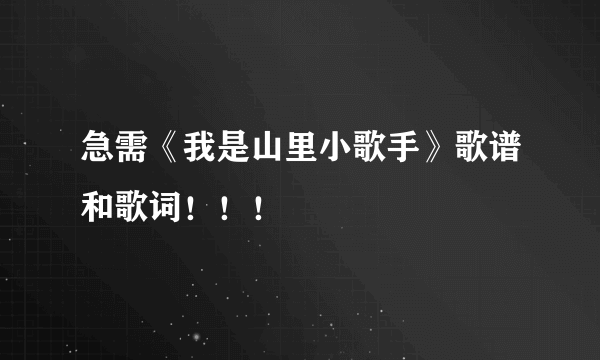 急需《我是山里小歌手》歌谱和歌词！！！